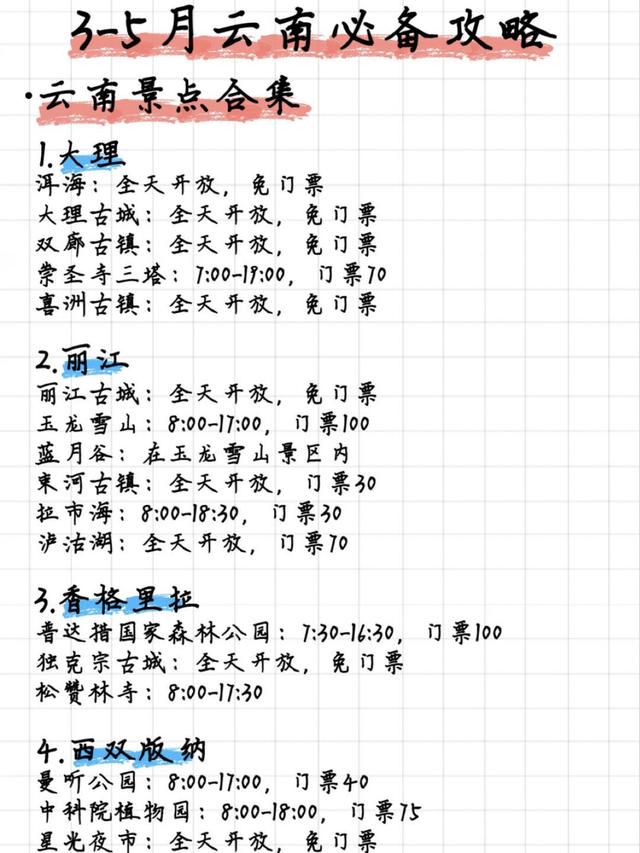 3-5月云南必备攻略

·云南景点合集

1.大理
洱海：全天开放，免门票
大理古城：全天开放，免门票
双廊古镇：全天开放，免门票
崇圣寺三塔：7:00-19:00，门票70
喜洲古镇：全天开放，免门票

2.丽江
丽江古城：全天开放，免门票
玉龙雪山：8:00-17:00，门票100
蓝月谷：在玉龙雪山景区内
束河古镇：全天开放，门票30
拉市海：8:00-18:30，门票30
泸沽湖：全天开放，门票70

3.香格里拉
普达措国家森林公园：7:30-16:30，门票100
独克宗古城：全天开放，免门票
松赞林寺：8:00-17:30

4.西双版纳
曼听公园：8:00-17:00，门票40
中科院植物园：8:00-18:00，门票75
星光夜市：全天开放，免门票